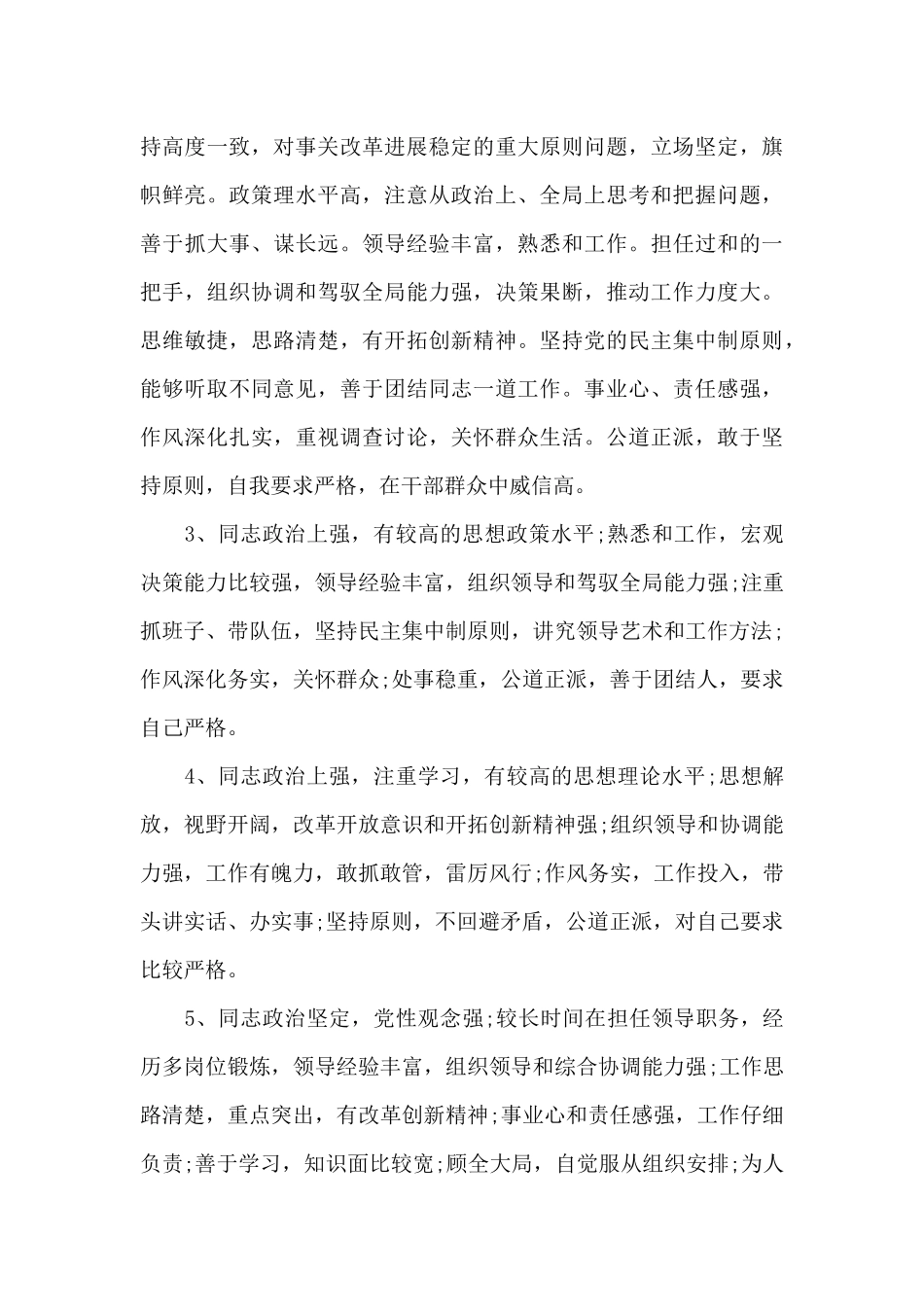 持高度一致，对事关改革进展稳定的重大原则问题，立场坚定，旗帜鲜亮。政策理水平高，注意从政治上、全局上思考和把握问题，善于抓大事、谋长远。领导经验丰富，熟悉和工作。担任过和的一把手，组织协调和驾驭全局能力强，决策果断，推动工作力度大。思维敏捷，思路清楚，有开拓创新精神。坚持党的民主集中制原则，能够听取不同意见，善于团结同志一道工作。事业心、责任感强，作风深化扎实，重视调查讨论，关怀群众生活。公道正派，敢于坚持原则，自我要求严格，在干部群众中威信高。

3、同志政治上强，有较高的思想政策水平;熟悉和工作，宏观决策能力比较强，领导经验丰富，组织领导和驾驭全局能力强;注重抓班子、带队伍，坚持民主集中制原则，讲究领导艺术和工作方法;作风深化务实，关怀群众;处事稳重，公道正派，善于团结人，要求自己严格。

4、同志政治上强，注重学习，有较高的思想理论水平;思想解放，视野开阔，改革开放意识和开拓创新精神强;组织领导和协调能力强，工作有魄力，敢抓敢管，雷厉风行;作风务实，工作投入，带头讲实话、办实事;坚持原则，不回避矛盾，公道正派，对自己要求比较严格。

5、同志政治坚定，党性观念强;较长时间在担任领导职务，经历多岗位锻炼，领导经验丰富，组织领导和综合协调能力强;工作思路清楚，重点突出，有改革创新精神;事业心和责任感强，工作仔细负责;善于学习，知识面比较宽;顾全大局，自觉服从组织安排;为人